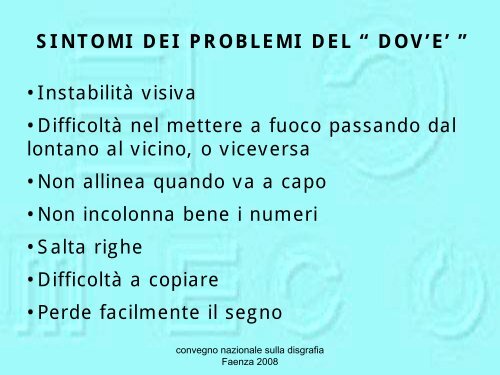 SINTOMI DEI PROBLEMI DEL “ DOV’E’ ”

•Instabilità visiva

•Difficoltà nel mettere a fuoco passando dal lontano al vicino, o viceversa

•Non allinea quando va a capo

•Non incolonna bene i numeri

•Salta righe

•Difficoltà a copiare

•Perde facilmente il segno

convegno nazionale sulla disgrafia
Faenza 2008